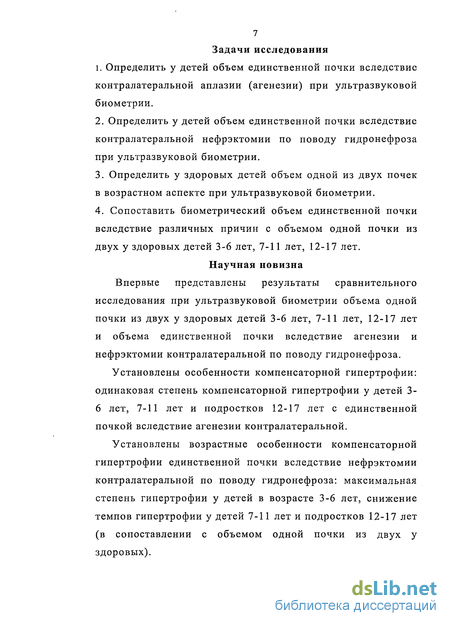 7

Задачи исследования

1. Определить у детей объем единственной почки вследствие контралатеральной аплазии (агенезии) при ультразвуковой биометрии.

2. Определить у детей объем единственной почки вследствие контралатеральной нефрэктомии по поводу гидронефроза при ультразвуковой биометрии.

3. Определить у здоровых детей объем одной из двух почек в возрастном аспекте при ультразвуковой биометрии.

4. Сопоставить биометрический объем единственной почки вследствие различных причин с объемом одной почки из двух у здоровых детей 3-6 лет, 7-11 лет, 12-17 лет.

Научная новизна

Впервые представлены результаты сравнительного исследования при ультразвуковой биометрии объема одной почки из двух у здоровых детей 3-6 лет, 7-11 лет, 12-17 лет и объема единственной почки вследствие агенезии и нефрэктомии контралатеральной по поводу гидронефроза.

Установлены особенности компенсаторной гипертрофии: одинаковая степень компенсаторной гипертрофии у детей 3-6 лет, 7-11 лет и подростков 12-17 лет с единственной почкой вследствие агенезии контралатеральной.

Установлены возрастные особенности компенсаторной гипертрофии единственной почки вследствие нефрэктомии контралатеральной по поводу гидронефроза: максимальная степень гипертрофии у детей в возрасте 3-6 лет, снижение темпов гипертрофии у детей 7-11 лет и подростков 12-17 лет (в сопоставлении с объемом одной почки из двух у здоровых).

dsLib.net
библиотека диссертаций